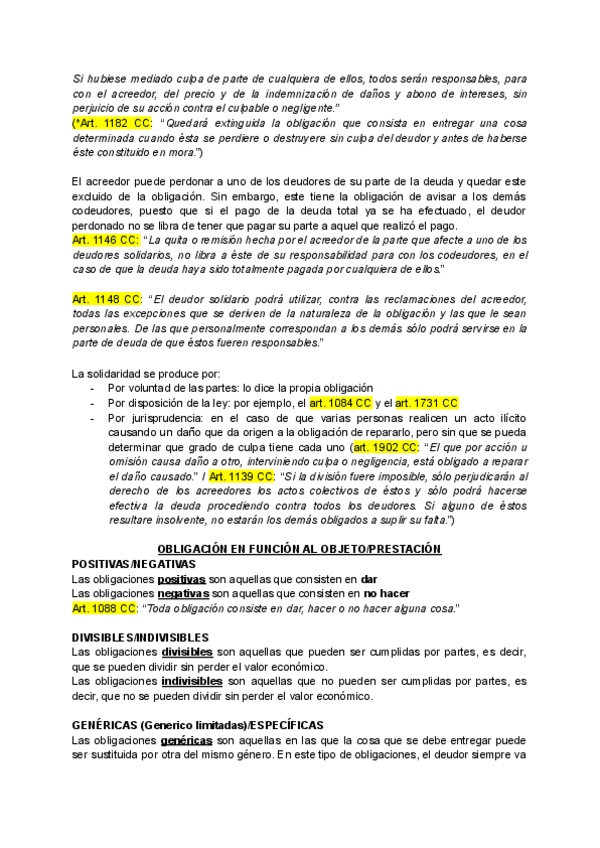 Si hubiese mediado culpa de parte de cualquiera de ellos, todos serán responsables, para con el acreedor, del precio y de la indemnización de daños y abono de intereses, sin perjuicio de su acción contra el culpable o negligente."
(*Art. 1182 CC: "Quedará extinguida la obligación que consista en entregar una cosa determinada cuando ésta se perdiere o destruyere sin culpa del deudor y antes de haberse éste constituido en mora.")

El acreedor puede perdonar a uno de los deudores de su parte de la deuda y quedar este excluido de la obligación. Sin embargo, este tiene la obligación de avisar a los demás codeudores, puesto que si el pago de la deuda total ya se ha efectuado, el deudor perdonado no se libra de tener que pagar su parte a aquel que realizó el pago.
Art. 1146 CC: "La quita o remisión hecha por el acreedor de la parte que afecte a uno de los deudores solidarios, no libra a éste de su responsabilidad para con los codeudores, en el caso de que la deuda haya sido totalmente pagada por cualquiera de ellos."

Art. 1148 CC: "El deudor solidario podrá utilizar, contra las reclamaciones del acreedor, todas las excepciones que se deriven de la naturaleza de la obligación y las que le sean personales. De las que personalmente correspondan a los demás sólo podrá servirse en la parte de deuda de que éstos fueren responsables."

La solidaridad se produce por:
- Por voluntad de las partes: lo dice la propia obligación
- Por disposición de la ley: por ejemplo, el art. 1084 CC y el art. 1731 CC
- Por jurisprudencia: en el caso de que varias personas realicen un acto ilícito causando un daño que da origen a la obligación de repararlo, pero sin que se pueda determinar que grado de culpa tiene cada uno (art. 1902 CC: "El que por acción u omisión causa daño a otro, interviniendo culpa o negligencia, está obligado a reparar el daño causado." / Art. 1139 CC: "Si la división fuere imposible, sólo perjudicarán al derecho de los acreedores los actos colectivos de éstos y sólo podrá hacerse efectiva la deuda procediendo contra todos los deudores. Si alguno de éstos resultare insolvente, no estarán los demás obligados a suplir su falta.")

OBLIGACIÓN EN FUNCIÓN AL OBJETO/PRESTACIÓN
POSITIVAS/NEGATIVAS
Las obligaciones positivas son aquellas que consisten en dar
Las obligaciones negativas son aquellas que consisten en no hacer
Art. 1088 CC: "Toda obligación consiste en dar, hacer o no hacer alguna cosa."

DIVISIBLES/INDIVISIBLES
Las obligaciones divisibles son aquellas que pueden ser cumplidas por partes, es decir, que se pueden dividir sin perder el valor económico.
Las obligaciones indivisibles son aquellas que no pueden ser cumplidas por partes, es decir, que no se pueden dividir sin perder el valor económico.

GENÉRICAS (Generico limitadas)/ESPECÍFICAS
Las obligaciones genéricas son aquellas en las que la cosa que se debe entregar puede ser sustituida por otra del mismo género. En este tipo de obligaciones, el deudor siempre va